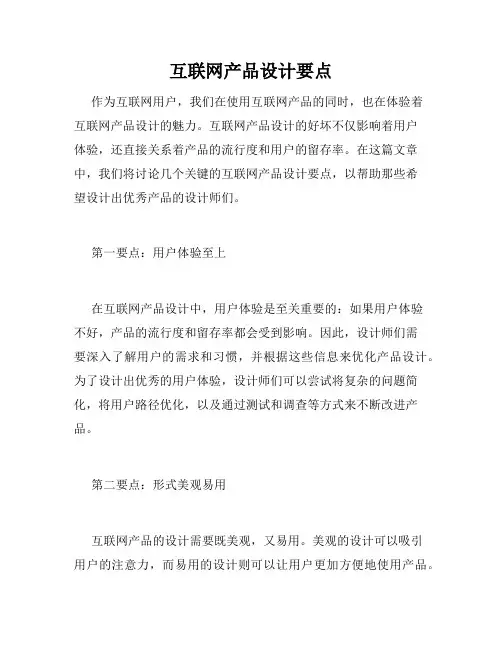 互联网产品设计要点

作为互联网用户，我们在使用互联网产品的同时，也在体验着互联网产品设计的魅力。互联网产品设计的好坏不仅影响着用户体验，还直接关系着产品的流行度和用户的留存率。在这篇文章中，我们将讨论几个关键的互联网产品设计要点，以帮助那些希望设计出优秀产品的设计师们。

第一要点：用户体验至上

在互联网产品设计中，用户体验是至关重要的：如果用户体验不好，产品的流行度和留存率都会受到影响。因此，设计师们需要深入了解用户的需求和习惯，并根据这些信息来优化产品设计。为了设计出优秀的用户体验，设计师们可以尝试将复杂的问题简化，将用户路径优化，以及通过测试和调查等方式来不断改进产品。

第二要点：形式美观易用

互联网产品的设计需要既美观，又易用。美观的设计可以吸引用户的注意力，而易用的设计则可以让用户更加方便地使用产品。